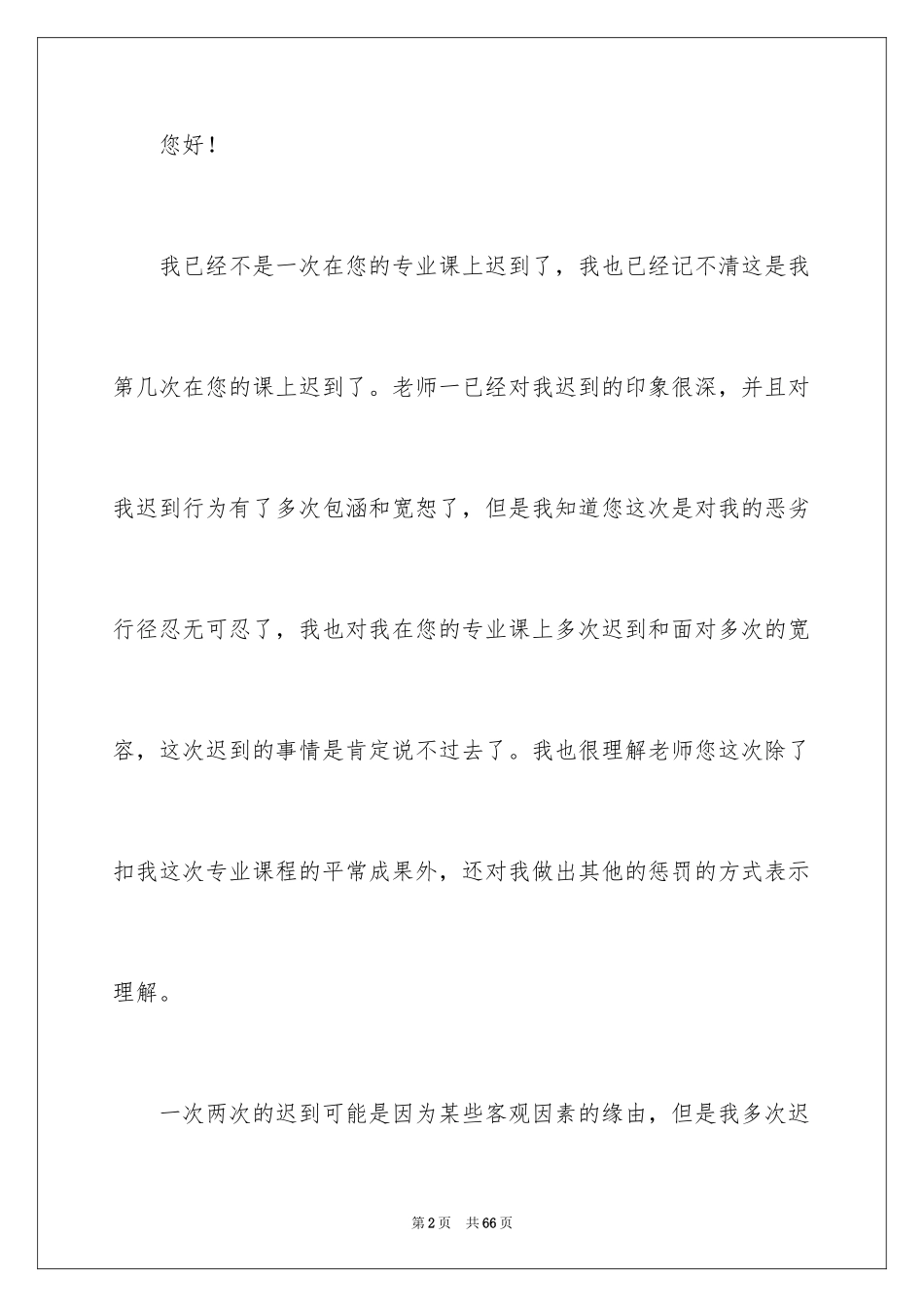 您好！

我已经不是一次在您的专业课上迟到了，我也已经记不清这是我第几次在您的课上迟到了。老师一已经对我迟到的印象很深，并且对我迟到行为有了多次包涵和宽恕了，但是我知道您这次是对我的恶劣行径忍无可忍了，我也对我在您的专业课上多次迟到和面对多次的宽容，这次迟到的事情是肯定说不过去了。我也很理解老师您这次除了扣我这次专业课程的平常成果外，还对我做出其他的惩罚的方式表示理解。

一次两次的迟到可能是因为某些客观因素的缘由，但是我多次迟

第2页　共66页